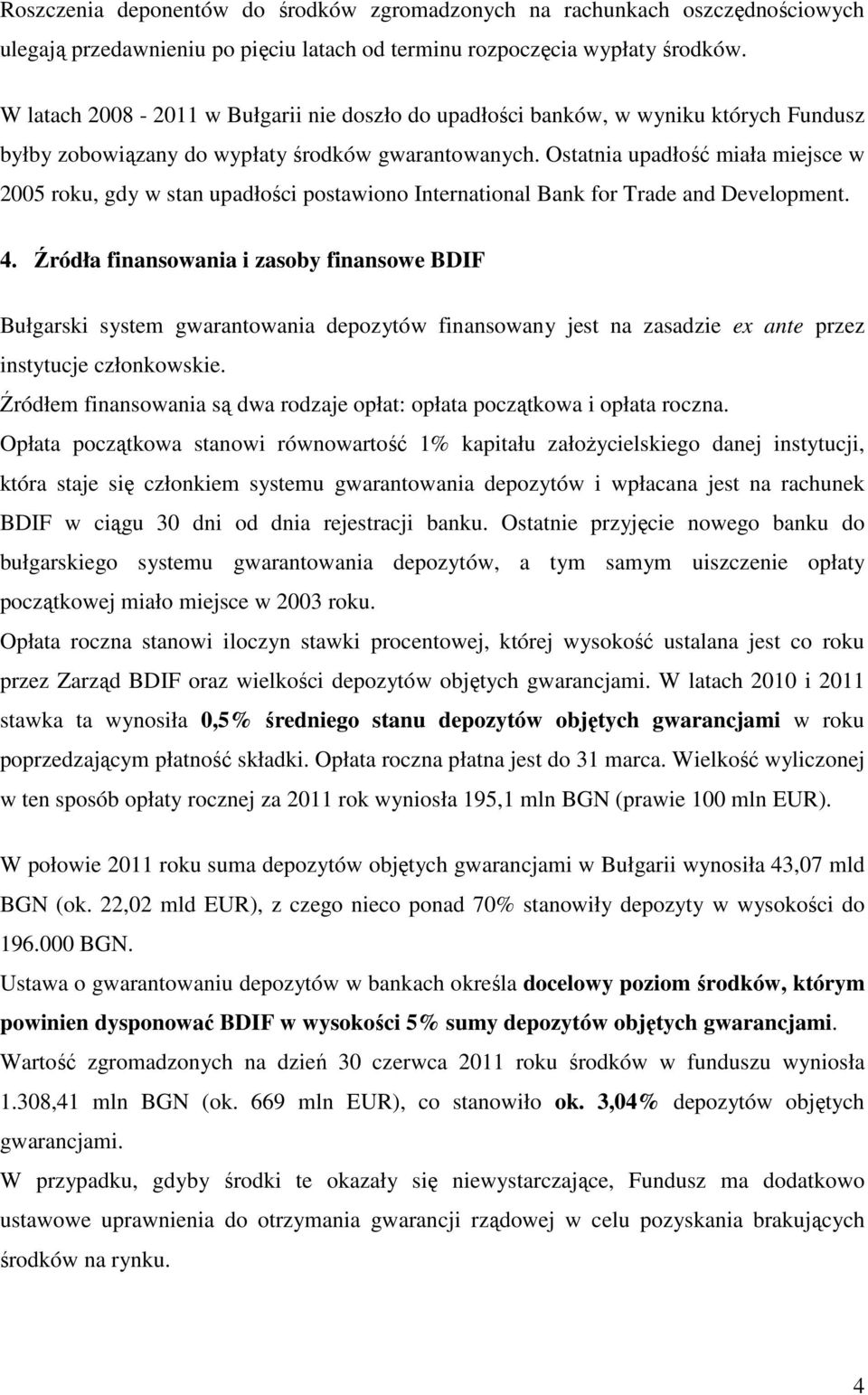 Roszczenia deponentów do środków zgromadzonych na rachunkach oszczędnościowych ulegają przedawnieniu po pięciu latach od terminu rozpoczęcia wypłaty środków.

W latach 2008 - 2011 w Bułgarii nie doszło do upadłości banków, w wyniku których Fundusz byłby zobowiązany do wypłaty środków gwarantowanych. Ostatnia upadłość miała miejsce w 2005 roku, gdy w stan upadłości postawiono International Bank for Trade and Development.

4. Źródła finansowania i zasoby finansowe BDIF

Bułgarski system gwarantowania depozytów finansowany jest na zasadzie ex ante przez instytucje członkowskie.

Źródłem finansowania są dwa rodzaje opłat: opłata początkowa i opłata roczna.

Opłata początkowa stanowi równowartość 1% kapitału założycielskiego danej instytucji, która staje się członkiem systemu gwarantowania depozytów i wpłacana jest na rachunek BDIF w ciągu 30 dni od dnia rejestracji banku. Ostatnie przyjęcie nowego banku do bułgarskiego systemu gwarantowania depozytów, a tym samym uiszczenie opłaty początkowej miało miejsce w 2003 roku.

Opłata roczna stanowi iloczyn stawki procentowej, której wysokość ustalana jest co roku przez Zarząd BDIF oraz wielkości depozytów objętych gwarancjami. W latach 2010 i 2011 stawka ta wynosiła 0,5% średniego stanu depozytów objętych gwarancjami w roku poprzedzającym płatność składki. Opłata roczna płatna jest do 31 marca. Wielkość wyliczonej w ten sposób opłaty rocznej za 2011 rok wyniosła 195,1 mln BGN (prawie 100 mln EUR).

W połowie 2011 roku suma depozytów objętych gwarancjami w Bułgarii wynosiła 43,07 mld BGN (ok. 22,02 mld EUR), z czego nieco ponad 70% stanowiły depozyty w wysokości do 196.000 BGN.

Ustawa o gwarantowaniu depozytów w bankach określa docelowy poziom środków, którym powinien dysponować BDIF w wysokości 5% sumy depozytów objętych gwarancjami.

Wartość zgromadzonych na dzień 30 czerwca 2011 roku środków w funduszu wyniosła 1.308,41 mln BGN (ok. 669 mln EUR), co stanowiło ok. 3,04% depozytów objętych gwarancjami.

W przypadku, gdyby środki te okazały się niewystarczające, Fundusz ma dodatkowo ustawowe uprawnienia do otrzymania gwarancji rządowej w celu pozyskania brakujących środków na rynku.

4